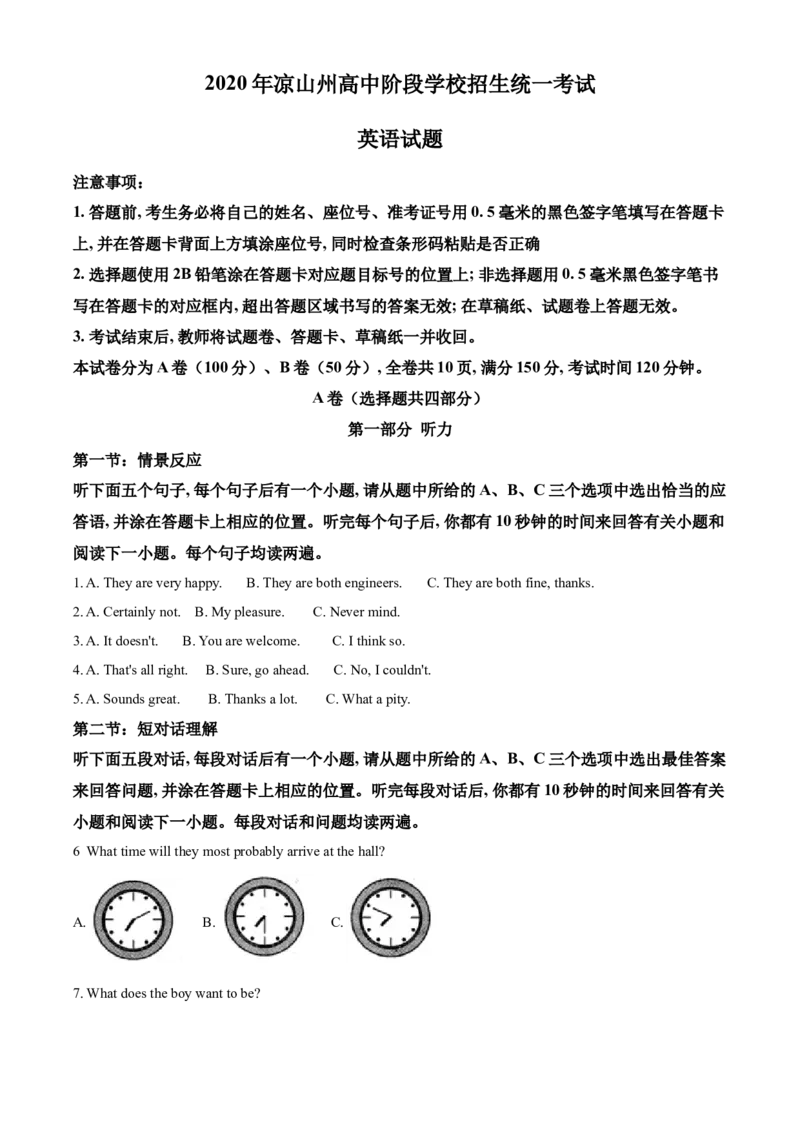 2020年凉山州高中阶段学校招生统一考试

英语试题

注意事项：

1.答题前,考生务必将自己的姓名、座位号、准考证号用0.5毫米的黑色签字笔填写在答题卡上,并在答题卡背面上方填涂座位号,同时检查条形码粘贴是否正确

2.选择题使用2B铅笔涂在答题卡对应题目标号的位置上;非选择题用0.5毫米黑色签字笔书写在答题卡的对应框内,超出答题区域书写的答案无效;在草稿纸、试题卷上答题无效。

3.考试结束后,教师将试题卷、答题卡、草稿纸一并收回。

本试卷分为A卷（100分）、B卷（50分）,全卷共10页,满分150分,考试时间120分钟。

A卷（选择题共四部分）

第一部分 听力

第一节：情景反应

听下面五个句子,每个句子后有一个小题,请从题中所给的A、B、C三个选项中选出恰当的应答语,并涂在答题卡上相应的位置。听完每个句子后,你都有10秒钟的时间来回答有关小题和阅读下一小题。每个句子均读两遍。

1. A. They are very happy.  B. They are both engineers.  C. They are both fine, thanks.

2. A. Certainly not.  B. My pleasure.  C. Never mind.

3. A. It doesn't.  B. You are welcome.  C. I think so.

4. A. That's all right.  B. Sure, go ahead.  C. No, I couldn't.

5. A. Sounds great.  B. Thanks a lot.  C. What a pity.

第二节：短对话理解

听下面五段对话,每段对话后有一个小题,请从题中所给的A、B、C三个选项中选出最佳答案来回答问题,并涂在答题卡上相应的位置。听完每段对话后,你都有10秒钟的时间来回答有关小题和阅读下一小题。每段对话和问题均读两遍。

6 What time will they most probably arrive at the hall?

A.  B.  C.

7. What does the boy want to be?